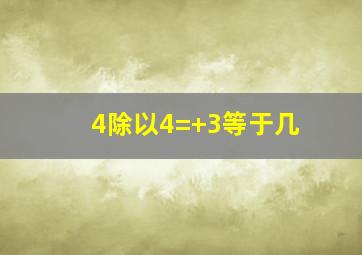 4除以4=+3等于几